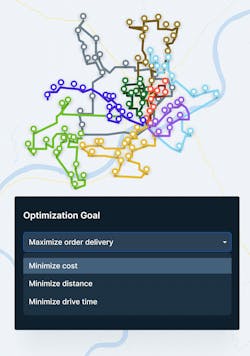 Optimization Goal

Maximize order delivery

Minimize cost

Minimize distance

Minimize drive time